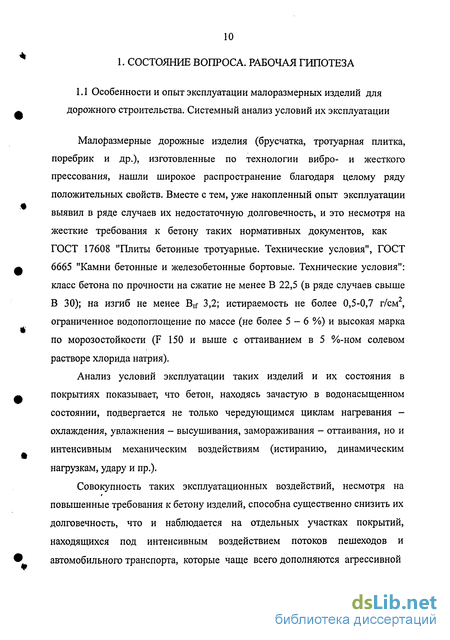 10

1. СОСТОЯНИЕ ВОПРОСА. РАБОЧАЯ ГИПОТЕЗА

1.1 Особенности и опыт эксплуатации малоразмерных изделий для дорожного строительства. Системный анализ условий их эксплуатации

Малоразмерные дорожные изделия (брусчатка, тротуарная плитка, поребрик и др.), изготовленные по технологии вибро- и жесткого прессования, нашли широкое распространение благодаря целому ряду положительных свойств. Вместе с тем, уже накопленный опыт эксплуатации выявил в ряде случаев их недостаточную долговечность, и это несмотря на жесткие требования к бетону таких нормативных документов, как ГОСТ 17608 "Плиты бетонные тротуарные. Технические условия", ГОСТ 6665 "Камни бетонные и железобетонные бортовые. Технические условия": класс бетона по прочности на сжатие не менее В 22,5 (в ряде случаев свыше В 30); на изгиб не менее $B_{tf}$ 3,2; истираемость не более 0,5-0,7 г/см$^2$, ограниченное водопоглощение по массе (не более 5 – 6 %) и высокая марка по морозостойкости (F 150 и выше с оттаиванием в 5 %-ном солевом растворе хлорида натрия).

Анализ условий эксплуатации таких изделий и их состояния в покрытиях показывает, что бетон, находясь зачастую в водонасыщенном состоянии, подвергается не только чередующимся циклам нагревания – охлаждения, увлажнения – высушивания, замораживания – оттаивания, но и интенсивным механическим воздействиям (истиранию, динамическим нагрузкам, удару и пр.).

Совокупность таких эксплуатационных воздействий, несмотря на повышенные требования к бетону изделий, способна существенно снизить их долговечность, что и наблюдается на отдельных участках покрытий, находящихся под интенсивным воздействием потоков пешеходов и автомобильного транспорта, которые чаще всего дополняются агрессивной

dsLib.net
библиотека диссертаций